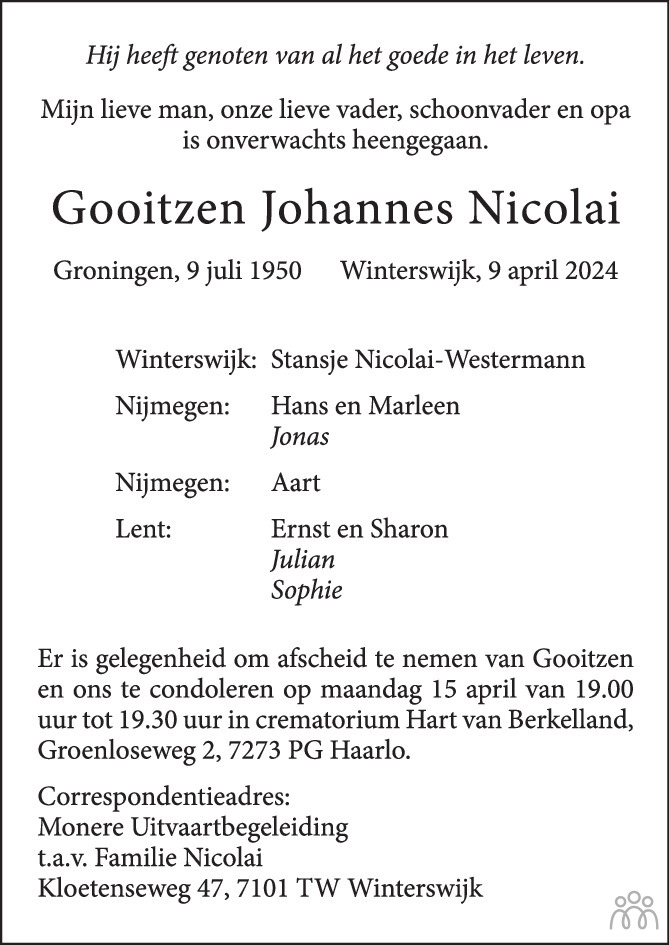 Hij heeft genoten van al het goede in het leven.

Mijn lieve man, onze lieve vader, schoonvader en opa is onverwachts heengegaan.

Gooitzen Johannes Nicolai

Groningen, 9 juli 1950 Winterswijk, 9 april 2024

Winterswijk: Stansje Nicolai-Westermann

Nijmegen: Hans en Marleen
Jonas

Nijmegen: Aart

Lent: Ernst en Sharon
Julian
Sophie

Er is gelegenheid om afscheid te nemen van Gooitzen en ons te condoleren op maandag 15 april van 19.00 uur tot 19.30 uur in crematorium Hart van Berkelland, Groenloseweg 2, 7273 PG Haarlo.

Correspondentieadres:
Monere Uitvaartbegeleiding
t.a.v. Familie Nicolai
Kloetenseweg 47, 7101 TW Winterswijk